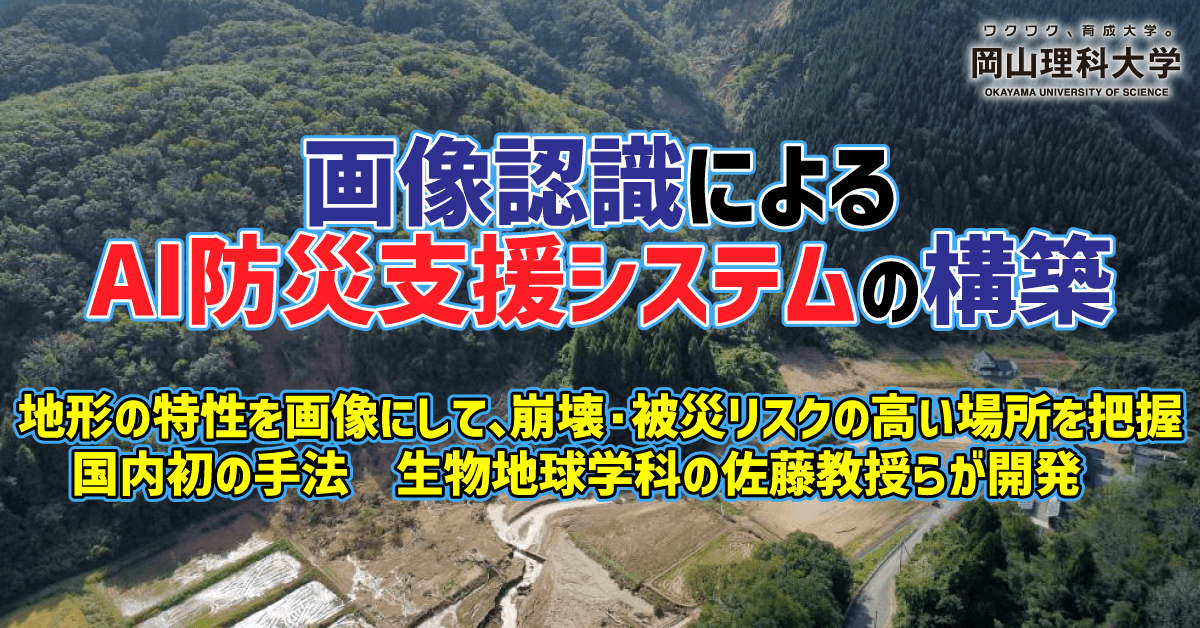 ワクワク、育成大学。
岡山理科大学
OKAYAMA UNIVERSITY OF SCIENCE

画像認識による
AI防災支援システムの構築

地形の特性を画像にして、崩壊・被災リスクの高い場所を把握
国内初の手法　生物地球学科の佐藤教授らが開発